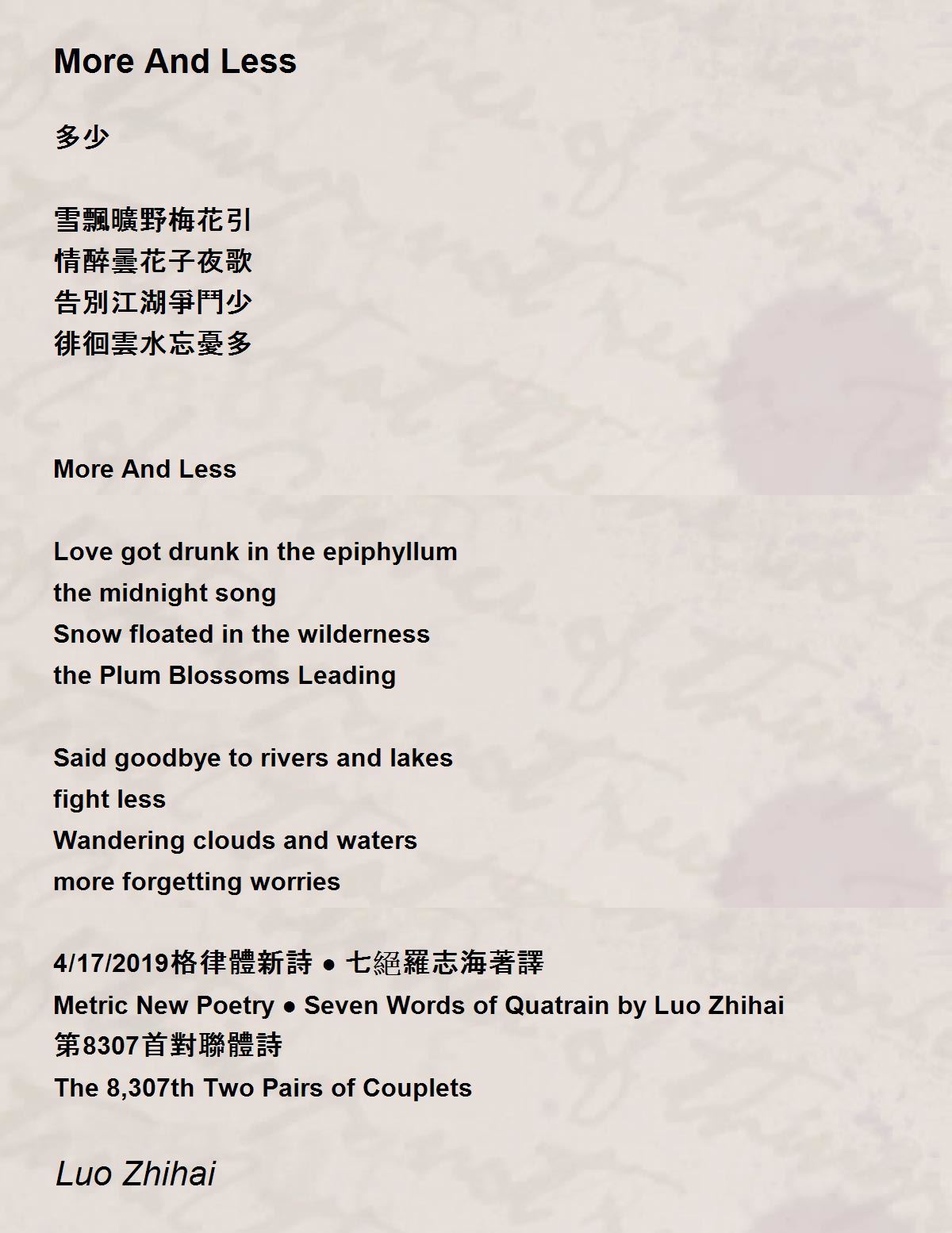 More And Less

多少

雪飄曠野梅花引
情醉曇花子夜歌
告別江湖爭鬥少
徘徊雲水忘憂多

More And Less

Love got drunk in the epiphyllum
the midnight song
Snow floated in the wilderness
the Plum Blossoms Leading

Said goodbye to rivers and lakes
fight less
Wandering clouds and waters
more forgetting worries

4/17/2019格律體新詩 ● 七絕羅志海著譯
Metric New Poetry ● Seven Words of Quatrain by Luo Zhihai
第8307首對聯體詩
The 8,307th Two Pairs of Couplets

Luo Zhihai